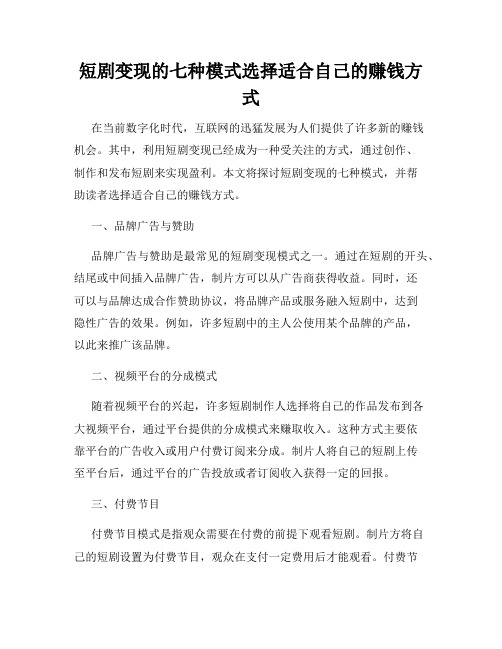 短剧变现的七种模式选择适合自己的赚钱方式

在当前数字化时代，互联网的迅猛发展为人们提供了许多新的赚钱机会。其中，利用短剧变现已经成为一种受关注的方式，通过创作、制作和发布短剧来实现盈利。本文将探讨短剧变现的七种模式，并帮助读者选择适合自己的赚钱方式。

一、品牌广告与赞助

品牌广告与赞助是最常见的短剧变现模式之一。通过在短剧的开头、结尾或中间插入品牌广告，制片方可以从广告商获得收益。同时，还可以与品牌达成合作赞助协议，将品牌产品或服务融入短剧中，达到隐性广告的效果。例如，许多短剧中的主人公使用某个品牌的产品，以此来推广该品牌。

二、视频平台的分成模式

随着视频平台的兴起，许多短剧制作人选择将自己的作品发布到各大视频平台，通过平台提供的分成模式来赚取收入。这种方式主要依靠平台的广告收入或用户付费订阅来分成。制片人将自己的短剧上传至平台后，通过平台的广告投放或者订阅收入获得一定的回报。

三、付费节目

付费节目模式是指观众需要在付费的前提下观看短剧。制片方将自己的短剧设置为付费节目，观众在支付一定费用后才能观看。付费节